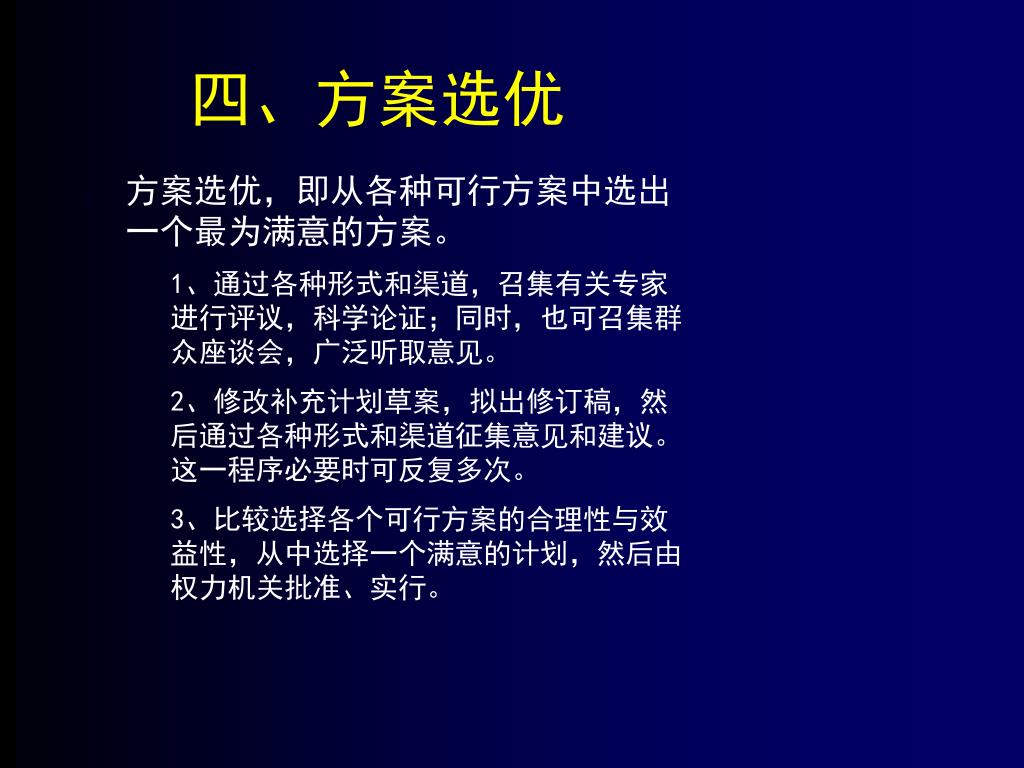 四、方案选优

方案选优，即从各种可行方案中选出一个最为满意的方案。

1、通过各种形式和渠道，召集有关专家进行评议，科学论证；同时，也可召集群众座谈会，广泛听取意见。

2、修改补充计划草案，拟出修订稿，然后通过各种形式和渠道征集意见和建议。这一程序必要时可反复多次。

3、比较选择各个可行方案的合理性与效益性，从中选择一个满意的计划，然后由权力机关批准、实行。